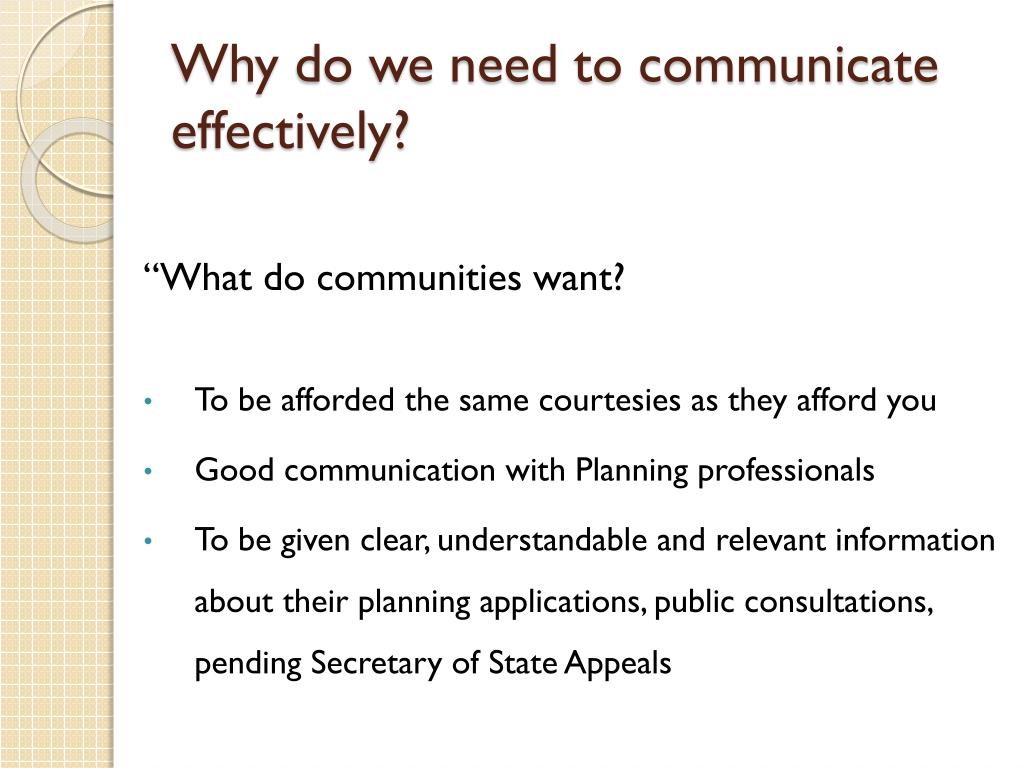 Why do we need to communicate effectively?

“What do communities want?

• To be afforded the same courtesies as they afford you
• Good communication with Planning professionals
• To be given clear, understandable and relevant information about their planning applications, public consultations, pending Secretary of State Appeals